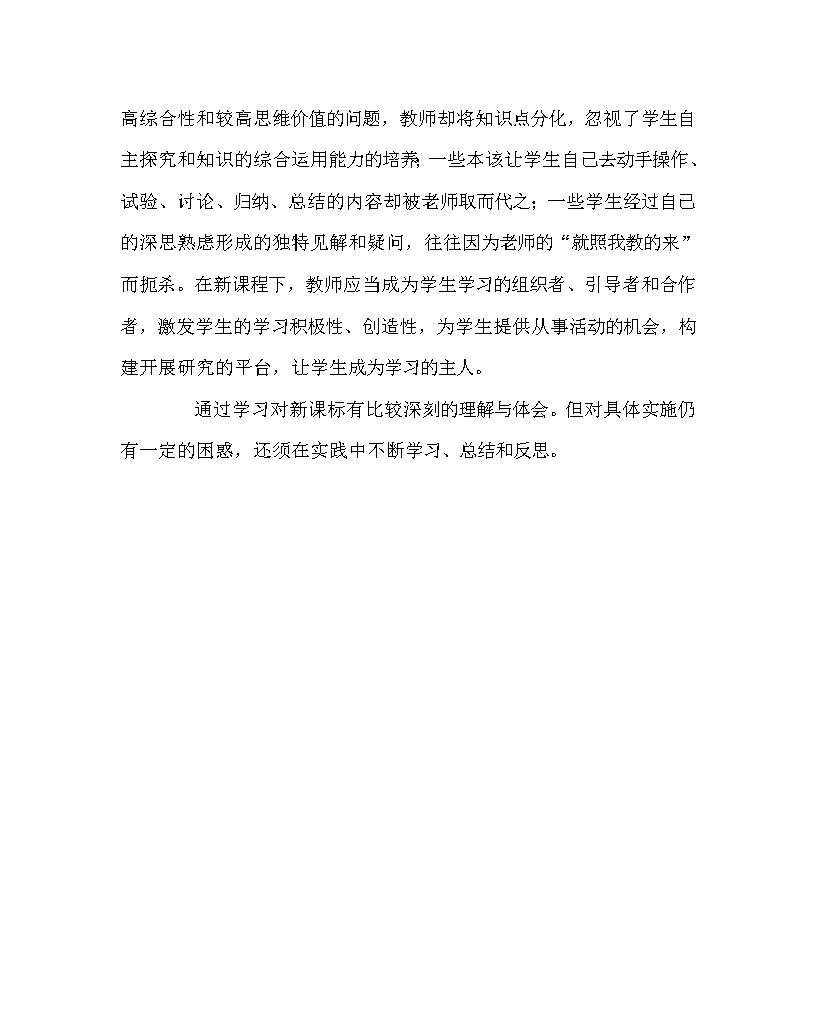 高综合性和较高思维价值的问题，教师却将知识点分化，忽视了学生自主探究和知识的综合运用能力的培养 一些本该让学生自己去动手操作、试验、讨论、归纳、总结的内容却被老师取而代之；一些学生经过自己的深思熟虑形成的独特见解和疑问，往往因为老师的“就照我教的来”而扼杀。在新课程下，教师应当成为学生学习的组织者、引导者和合作者，激发学生的学习积极性、创造性，为学生提供从事活动的机会，构建开展研究的平台，让学生成为学习的主人。

通过学习对新课标有比较深刻的理解与体会。但对具体实施仍有一定的困惑，还须在实践中不断学习、总结和反思。